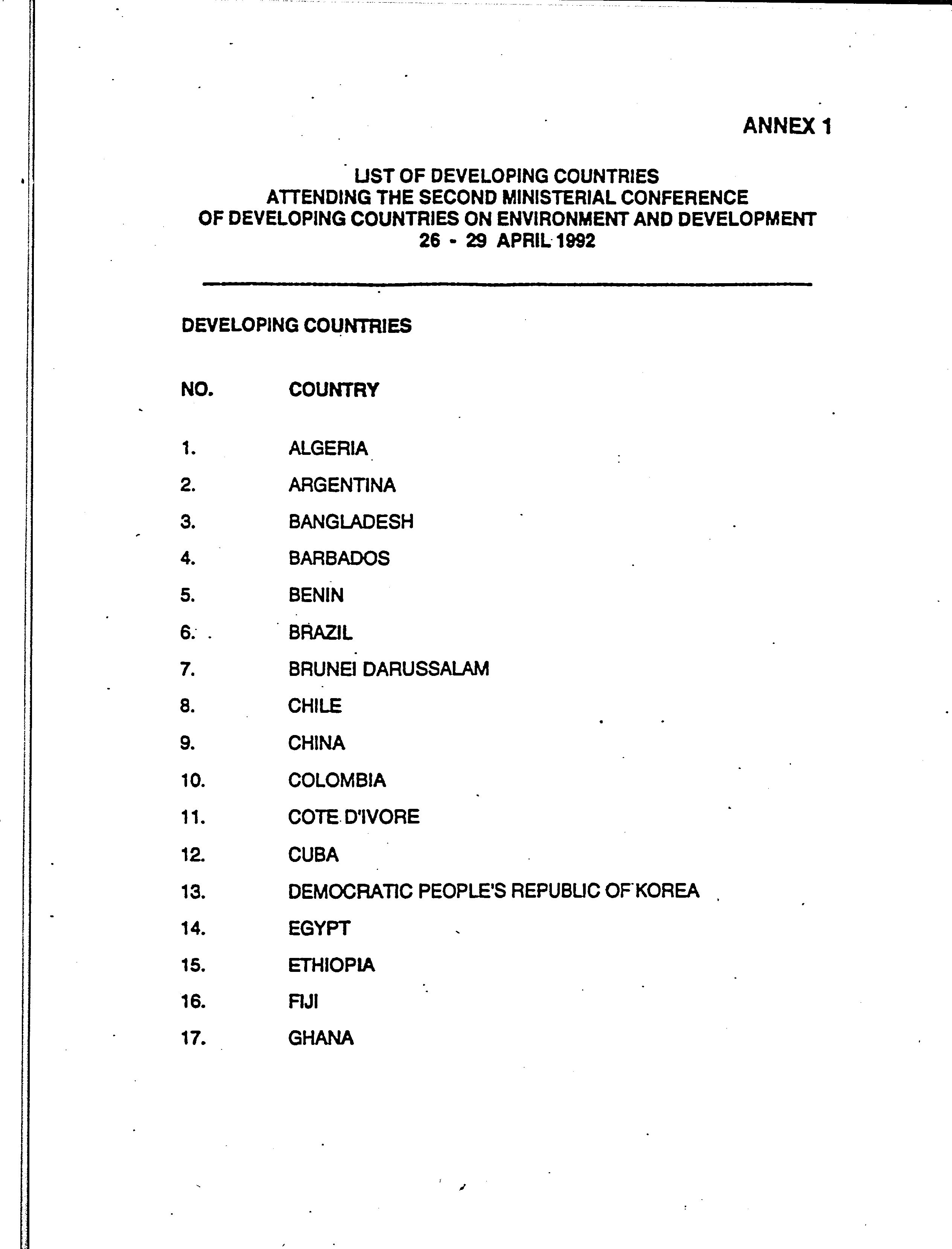 ANNEX 1

LIST OF DEVELOPING COUNTRIES
ATTENDING THE SECOND MINISTERIAL CONFERENCE
OF DEVELOPING COUNTRIES ON ENVIRONMENT AND DEVELOPMENT
26 - 29 APRIL 1992

DEVELOPING COUNTRIES

| NO. | COUNTRY |
|---|---|
| 1. | ALGERIA |
| 2. | ARGENTINA |
| 3. | BANGLADESH |
| 4. | BARBADOS |
| 5. | BENIN |
| 6. | BRAZIL |
| 7. | BRUNEI DARUSSALAM |
| 8. | CHILE |
| 9. | CHINA |
| 10. | COLOMBIA |
| 11. | COTE D'IVORE |
| 12. | CUBA |
| 13. | DEMOCRATIC PEOPLE'S REPUBLIC OF KOREA |
| 14. | EGYPT |
| 15. | ETHIOPIA |
| 16. | FIJI |
| 17. | GHANA |